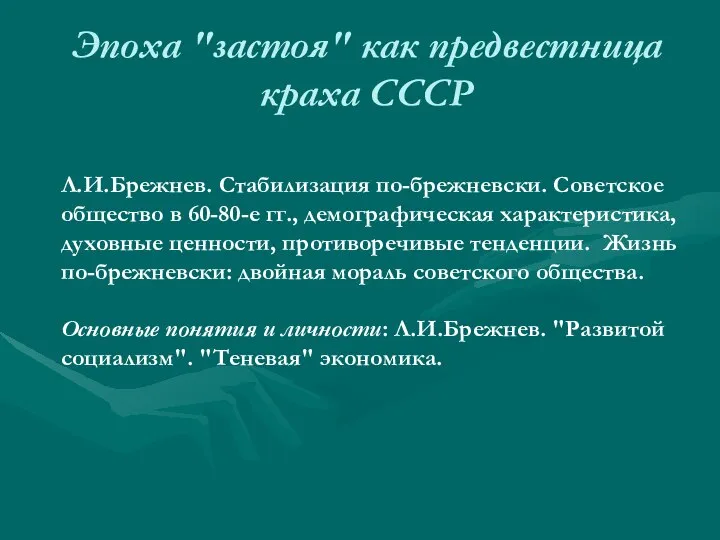 Эпоха "застоя" как предвестница краха СССР

Л.И.Брежнев. Стабилизация по-брежневски. Советское общество в 60-80-е гг., демографическая характеристика, духовные ценности, противоречивые тенденции. Жизнь по-брежневски: двойная мораль советского общества.

Основные понятия и личности: Л.И.Брежнев. "Развитой социализм". "Теневая" экономика.